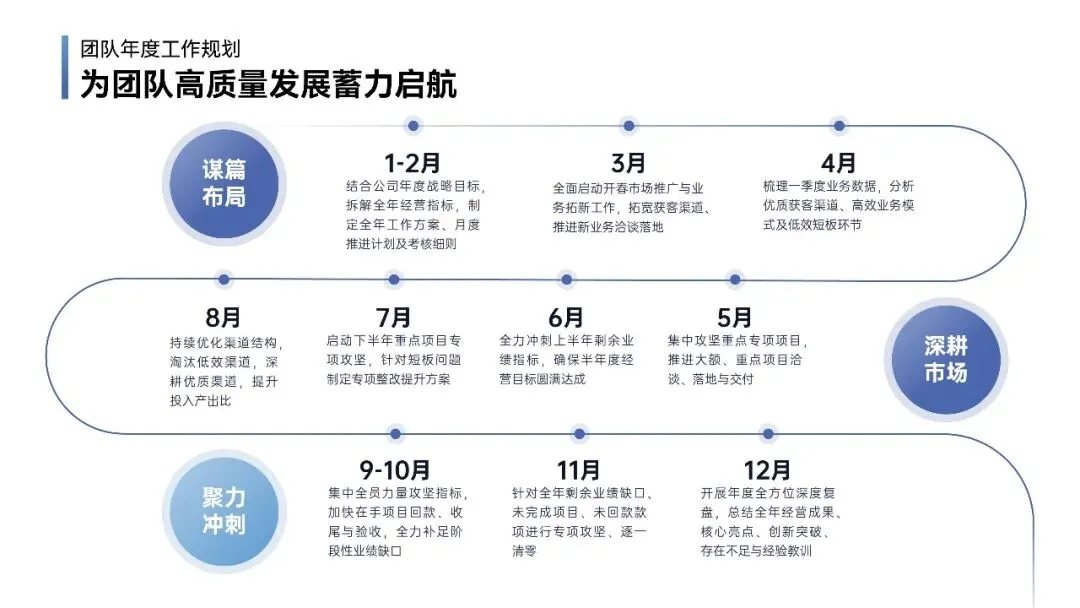 团队年度工作规划

为团队高质量发展蓄力启航

谋篇布局

1-2月

结合公司年度战略目标，拆解全年经营指标，制定全年工作方案、月度推进计划及考核细则

3月

全面启动开春市场推广与业务拓新工作，拓宽获客渠道、推进新业务洽谈落地

4月

梳理一季度业务数据，分析优质获客渠道、高效业务模式及低效短板环节

8月

持续优化渠道结构，淘汰低效渠道，深耕优质渠道，提升投入产出比

7月

启动下半年重点项目专项攻坚，针对短板问题制定专项整改提升方案

6月

全力冲刺上半年剩余业绩指标，确保半年度经营目标圆满达成

5月

集中攻坚重点专项项目，推进大额、重点项目洽谈、落地与交付

深耕市场

聚力冲刺

9-10月

集中全员力量攻坚指标，加快在手项目回款、收尾与验收，全力补足阶段性业绩缺口

11月

针对全年剩余业绩缺口、未完成项目、未回款款项进行专项攻坚、逐一清零

12月

开展年度全方位深度复盘，总结全年经营成果、核心亮点、创新突破、存在不足与经验教训